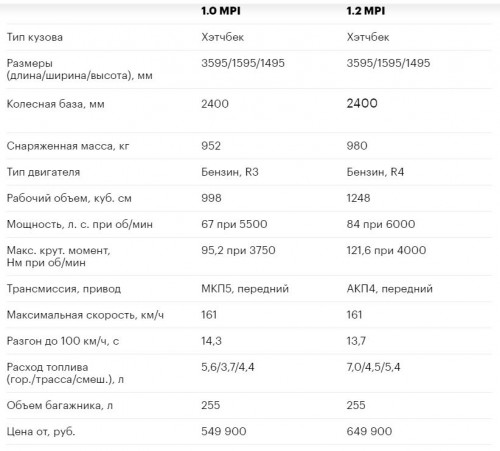 |  | 1.0 MPI | 1.2 MPI |
|---|---|---|
| Тип кузова | Хэтчбек | Хэтчбек |
| Размеры (длина/ширина/высота), мм | 3595/1595/1495 | 3595/1595/1495 |
| Колесная база, мм | 2400 | 2400 |
| Снаряженная масса, кг | 952 | 980 |
| Тип двигателя | Бензин, R3 | Бензин, R4 |
| Рабочий объем, куб. см | 998 | 1248 |
| Мощность, л. с. при об/мин | 67 при 5500 | 84 при 6000 |
| Макс. крут. момент, Нм при об/мин | 95,2 при 3750 | 121,6 при 4000 |
| Трансмиссия, привод | МКП5, передний | АКП4, передний |
| Максимальная скорость, км/ч | 161 | 161 |
| Разгон до 100 км/ч, с | 14,3 | 13,7 |
| Расход топлива (гор./трасса/смеш.), л | 5,6/3,7/4,4 | 7,0/4,5/5,4 |
| Объем багажника, л | 255 | 255 |
| Цена от, руб. | 549 900 | 649 900 |